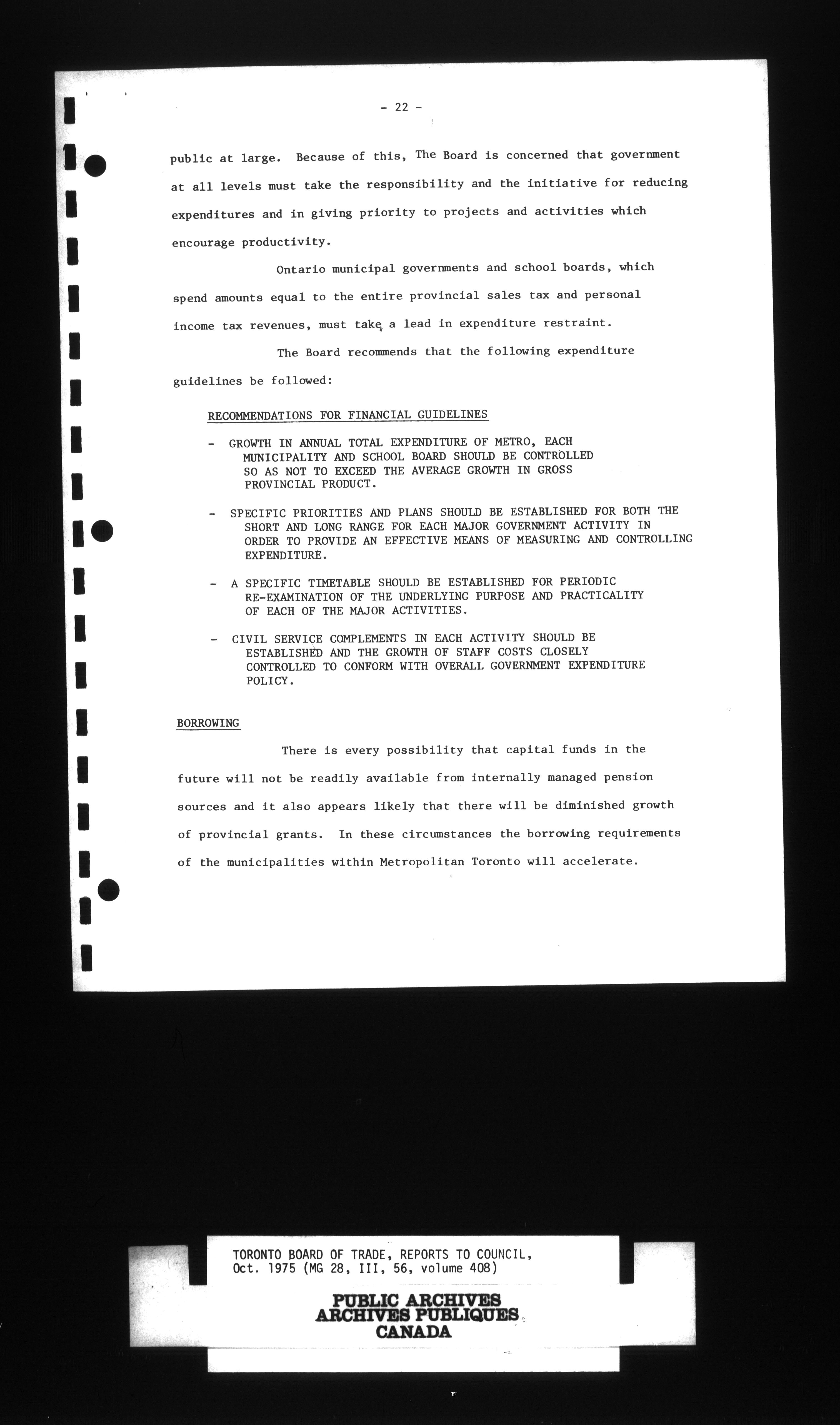 - 22 -

public at large. Because of this, The Board is concerned that government at all levels must take the responsibility and the initiative for reducing expenditures and in giving priority to projects and activities which encourage productivity.

Ontario municipal governments and school boards, which spend amounts equal to the entire provincial sales tax and personal income tax revenues, must take a lead in expenditure restraint.

The Board recommends that the following expenditure guidelines be followed:

RECOMMENDATIONS FOR FINANCIAL GUIDELINES

- GROWTH IN ANNUAL TOTAL EXPENDITURE OF METRO, EACH MUNICIPALITY AND SCHOOL BOARD SHOULD BE CONTROLLED SO AS NOT TO EXCEED THE AVERAGE GROWTH IN GROSS PROVINCIAL PRODUCT.

- SPECIFIC PRIORITIES AND PLANS SHOULD BE ESTABLISHED FOR BOTH THE SHORT AND LONG RANGE FOR EACH MAJOR GOVERNMENT ACTIVITY IN ORDER TO PROVIDE AN EFFECTIVE MEANS OF MEASURING AND CONTROLLING EXPENDITURE.

- A SPECIFIC TIMETABLE SHOULD BE ESTABLISHED FOR PERIODIC RE-EXAMINATION OF THE UNDERLYING PURPOSE AND PRACTICALITY OF EACH OF THE MAJOR ACTIVITIES.

- CIVIL SERVICE COMPLEMENTS IN EACH ACTIVITY SHOULD BE ESTABLISHED AND THE GROWTH OF STAFF COSTS CLOSELY CONTROLLED TO CONFORM WITH OVERALL GOVERNMENT EXPENDITURE POLICY.

BORROWING

There is every possibility that capital funds in the future will not be readily available from internally managed pension sources and it also appears likely that there will be diminished growth of provincial grants. In these circumstances the borrowing requirements of the municipalities within Metropolitan Toronto will accelerate.

TORONTO BOARD OF TRADE, REPORTS TO COUNCIL, Oct. 1975 (MG 28, III, 56, volume 408)

PUBLIC ARCHIVES
ARCHIVES PUBLIQUES
CANADA